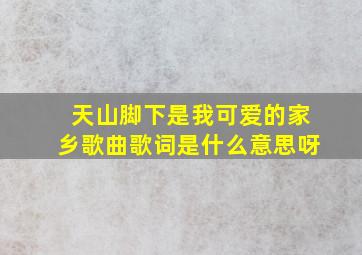 天山脚下是我可爱的家乡歌曲歌词是什么意思呀